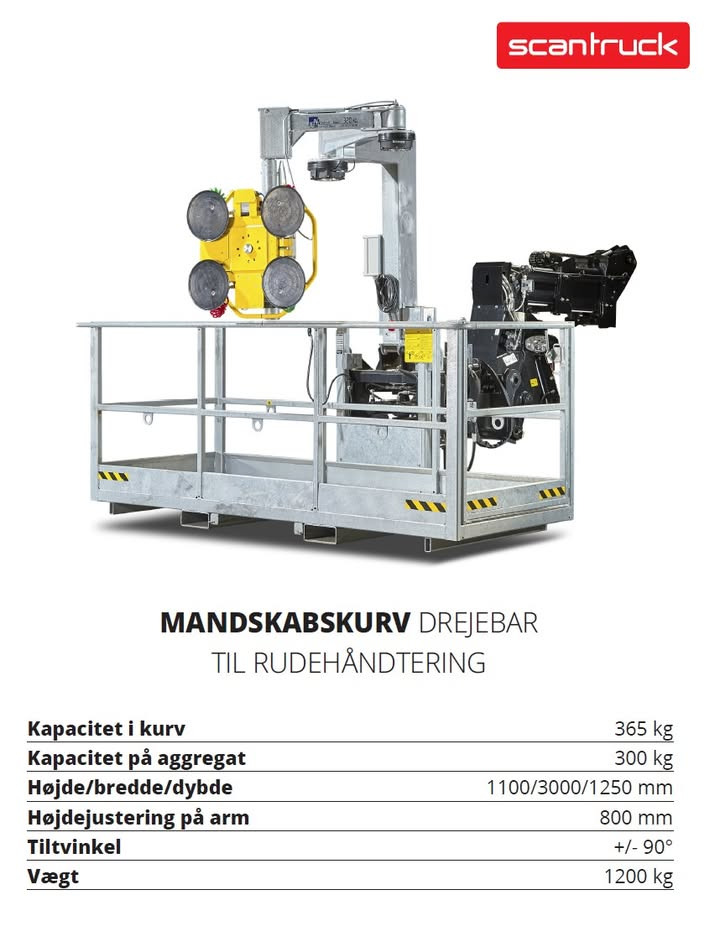 scantruck

MANDSKABSKURV DREJEBAR
TIL RUDEHÅNDTERING

| | |
|---|---|
| Kapacitet i kurv | 365 kg |
| Kapacitet på aggregat | 300 kg |
| Højde/bredde/dybde | 1100/3000/1250 mm |
| Højdejustering på arm | 800 mm |
| Tiltvinkel | +/- 90° |
| Vægt | 1200 kg |